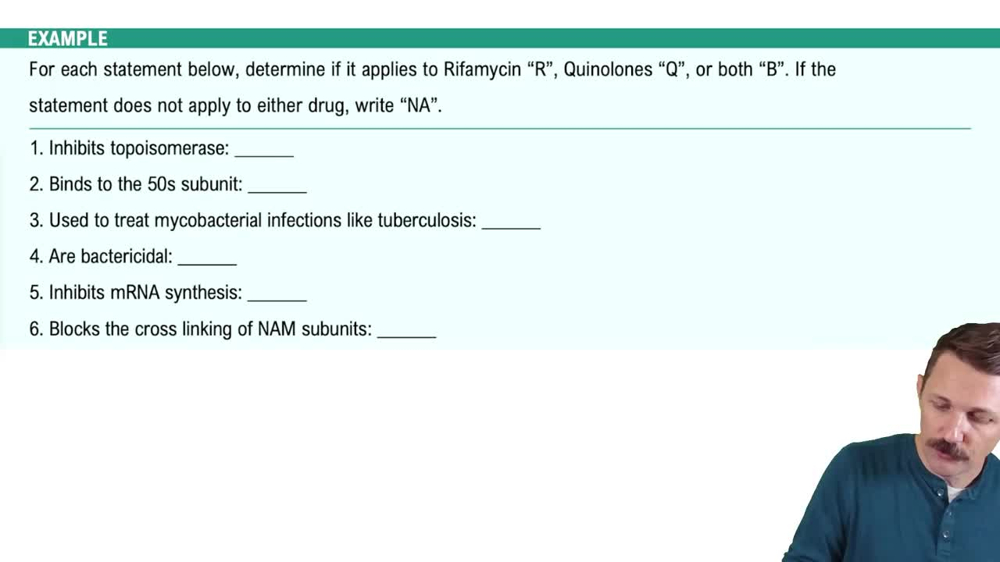 EXAMPLE

For each statement below, determine if it applies to Rifamycin "R", Quinolones "Q", or both "B". If the statement does not apply to either drug, write "NA".

1. Inhibits topoisomerase: ______
2. Binds to the 50s subunit: ______
3. Used to treat mycobacterial infections like tuberculosis: ______
4. Are bactericidal: ______
5. Inhibits mRNA synthesis: ______
6. Blocks the cross linking of NAM subunits: ______